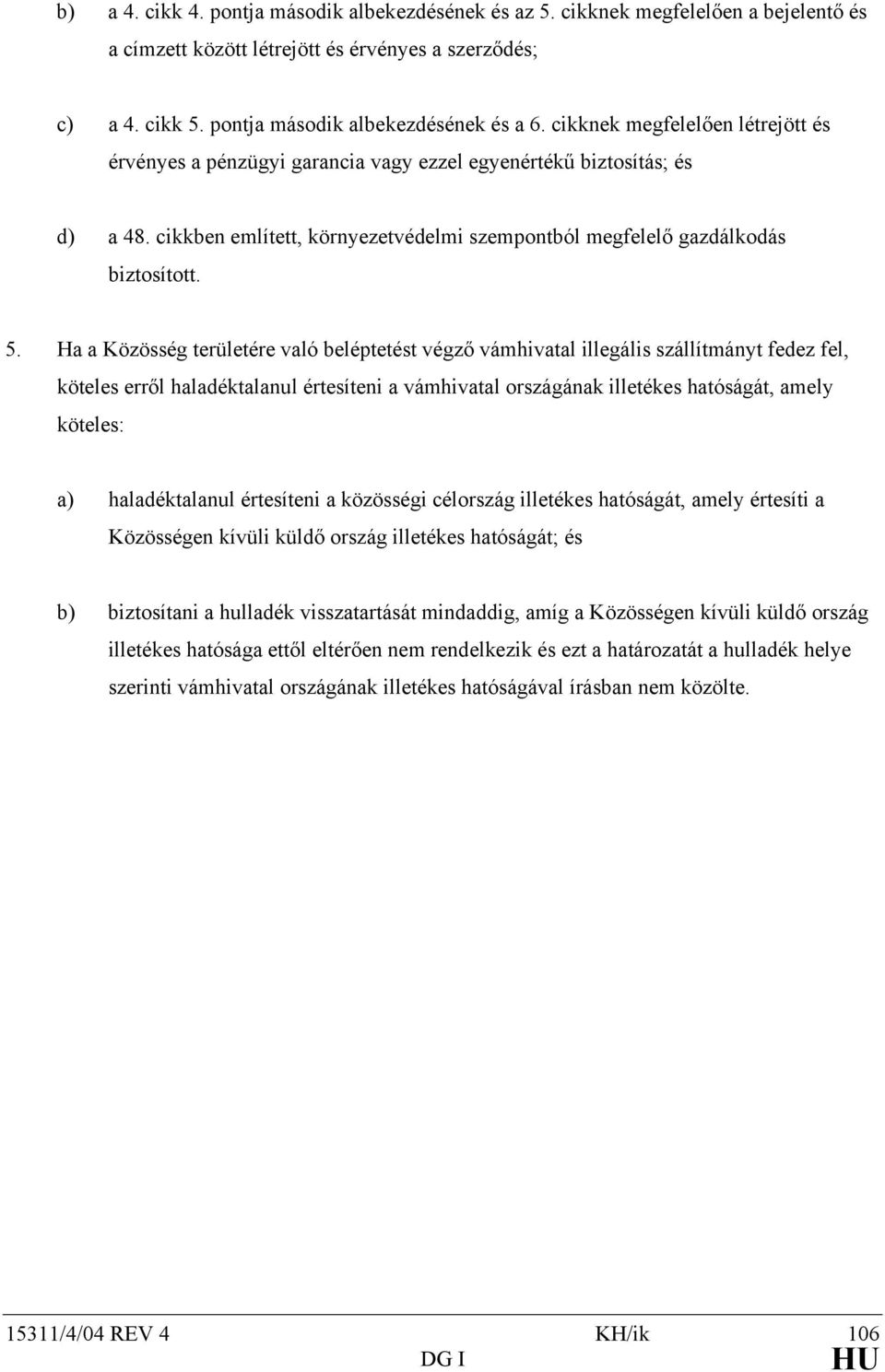 b) a 4. cikk 4. pontja második albekezdésének és az 5. cikknek megfelelően a bejelentő és a címzett között létrejött és érvényes a szerződés;

c) a 4. cikk 5. pontja második albekezdésének és a 6. cikknek megfelelően létrejött és érvényes a pénzügyi garancia vagy ezzel egyenértékű biztosítás; és

d) a 48. cikkben említett, környezetvédelmi szempontból megfelelő gazdálkodás biztosított.

5. Ha a Közösség területére való beléptetést végző vámhivatal illegális szállítmányt fedez fel, köteles erről haladéktalanul értesíteni a vámhivatal országának illetékes hatóságát, amely köteles:

a) haladéktalanul értesíteni a közösségi célország illetékes hatóságát, amely értesíti a Közösségen kívüli küldő ország illetékes hatóságát; és

b) biztosítani a hulladék visszatartását mindaddig, amíg a Közösségen kívüli küldő ország illetékes hatósága ettől eltérően nem rendelkezik és ezt a határozatát a hulladék helye szerinti vámhivatal országának illetékes hatóságával írásban nem közölte.

15311/4/04 REV 4 KH/ik 106
DG I HU